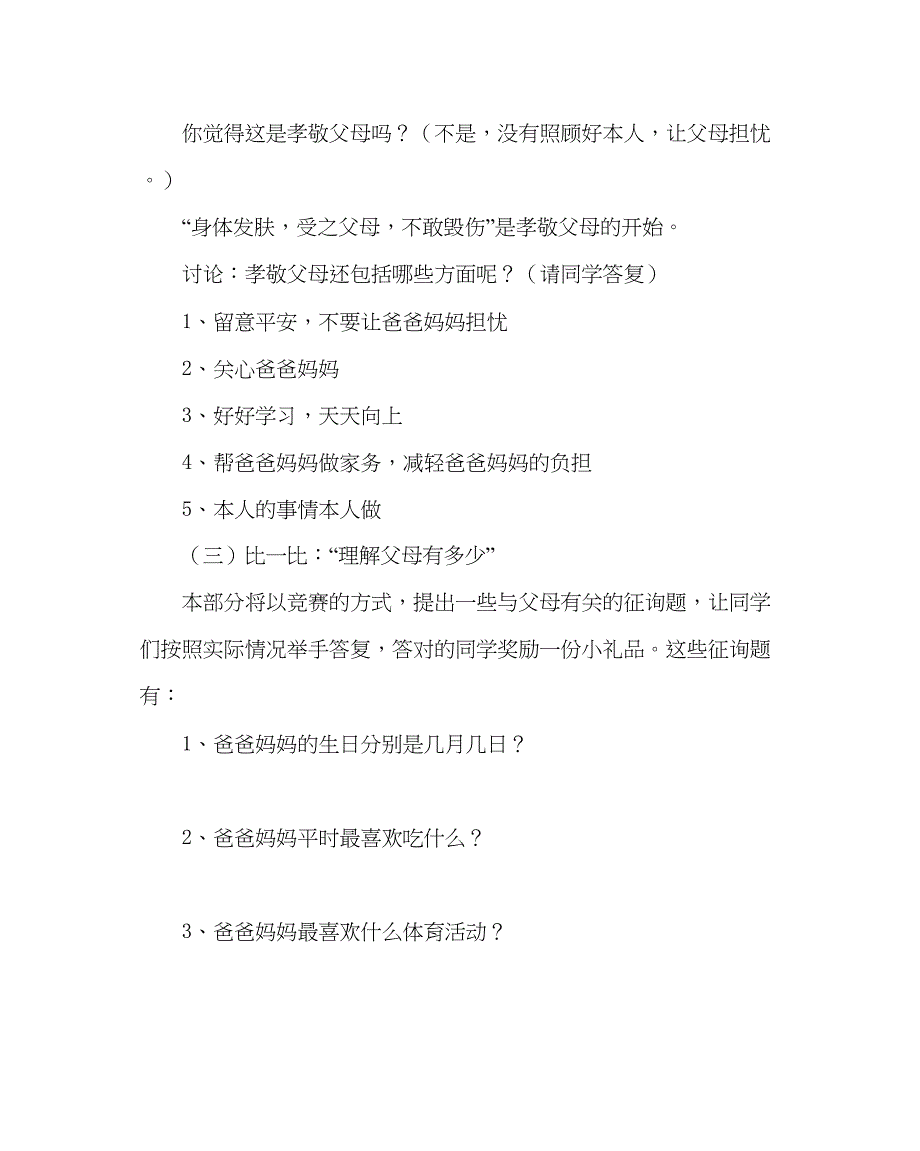 你觉得这是孝敬父母吗？（不是，没有照顾好本人，让父母担忧。）

“身体发肤，受之父母，不敢毁伤”是孝敬父母的开始。

讨论：孝敬父母还包括哪些方面呢？（请同学答复）

1、留意平安，不要让爸爸妈妈担忧

2、关心爸爸妈妈

3、好好学习，天天向上

4、帮爸爸妈妈做家务，减轻爸爸妈妈的负担

5、本人的事情本人做

（三）比一比：“理解父母有多少”

本部分将以竞赛的方式，提出一些与父母有关的征询题，让同学们按照实际情况举手答复，答对的同学奖励一份小礼品。这些征询题有：

1、爸爸妈妈的生日分别是几月几日？

2、爸爸妈妈平时最喜欢吃什么？

3、爸爸妈妈最喜欢什么体育活动？